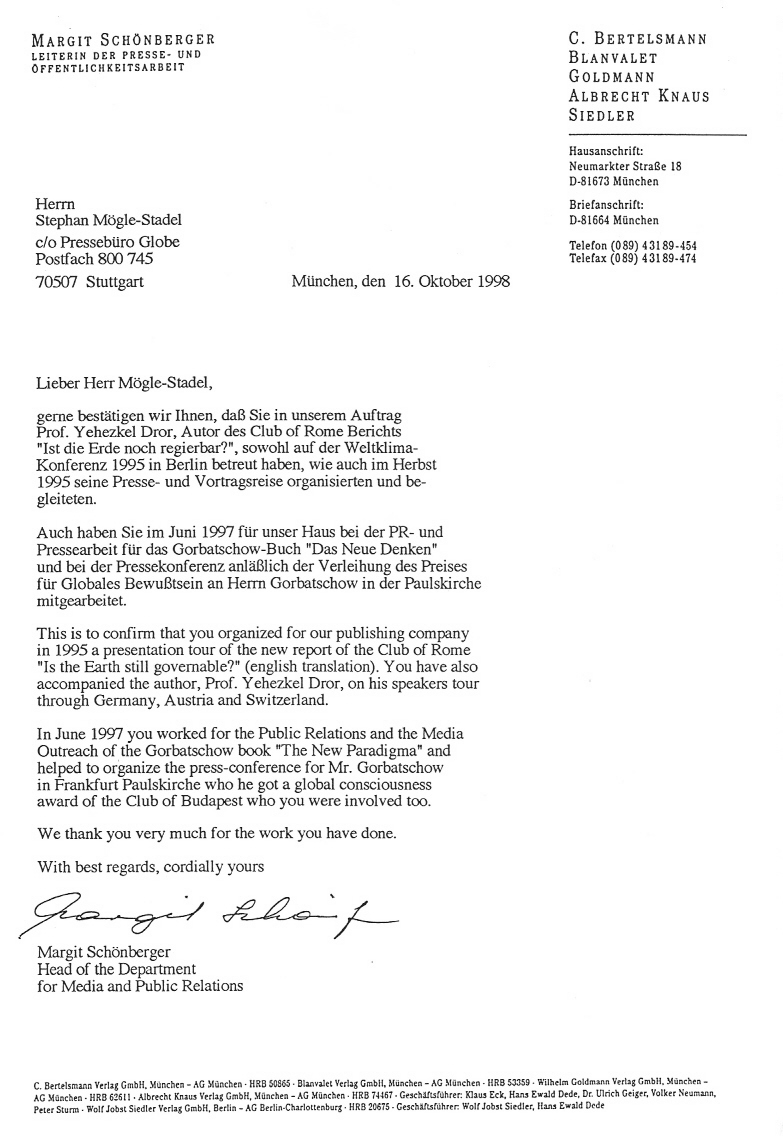 MARGIT SCHÖNBERGER
LEITERIN DER PRESSE- UND ÖFFENTLICHKEITSARBEIT

C. BERTELSMANN
BLANVALET
GOLDMANN
ALBRECHT KNAUS
SIEDLER

Hausanschrift:
Neumarkter Straße 18
D-81673 München

Briefanschrift:
D-81664 München

Telefon (089) 43189-454
Telefax (089) 43189-474

Herrn
Stephan Mögle-Stadel
c/o Pressebüro Globe
Postfach 800 745
70507 Stuttgart

München, den 16. Oktober 1998

Lieber Herr Mögle-Stadel,

gerne bestätigen wir Ihnen, daß Sie in unserem Auftrag Prof. Yehezkel Dror, Autor des Club of Rome Berichts "Ist die Erde noch regierbar?", sowohl auf der Weltklima-Konferenz 1995 in Berlin betreut haben, wie auch im Herbst 1995 seine Presse- und Vortragsreise organisierten und begleiteten.

Auch haben Sie im Juni 1997 für unser Haus bei der PR- und Pressearbeit für das Gorbatschow-Buch "Das Neue Denken" und bei der Pressekonferenz anläßlich der Verleihung des Preises für Globales Bewußtsein an Herrn Gorbatschow in der Paulskirche mitgearbeitet.

This is to confirm that you organized for our publishing company in 1995 a presentation tour of the new report of the Club of Rome "Is the Earth still governable?" (english translation). You have also accompanied the author, Prof. Yehezkel Dror, on his speakers tour through Germany, Austria and Switzerland.

In June 1997 you worked for the Public Relations and the Media Outreach of the Gorbatschow book "The New Paradigma" and helped to organize the press-conference for Mr. Gorbatschow in Frankfurt Paulskirche who he got a global consciousness award of the Club of Budapest who you were involved too.

We thank you very much for the work you have done.

With best regards, cordially yours

Margit Schönberger

Margit Schönberger
Head of the Department
for Media and Public Relations

C. Bertelsmann Verlag GmbH, München – AG München · HRB 50865 · Blanvalet Verlag GmbH, München – AG München · HRB 53359 · Wilhelm Goldmann Verlag GmbH, München – AG München · HRB 62611 · Albrecht Knaus Verlag GmbH, München – AG München · HRB 74467 · Geschäftsführer: Klaus Eck, Hans Ewald Dede, Dr. Ulrich Geiger, Volker Neumann, Peter Sturm · Wolf Jobst Siedler Verlag GmbH, Berlin – AG Berlin-Charlottenburg · HRB 20675 · Geschäftsführer: Wolf Jobst Siedler, Hans Ewald Dede